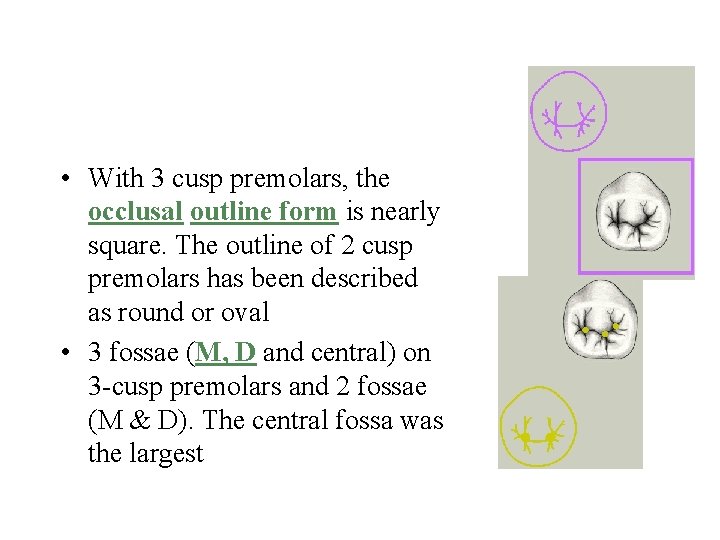 • With 3 cusp premolars, the occlusal outline form is nearly square. The outline of 2 cusp premolars has been described as round or oval

• 3 fossae (M, D and central) on 3-cusp premolars and 2 fossae (M & D). The central fossa was the largest